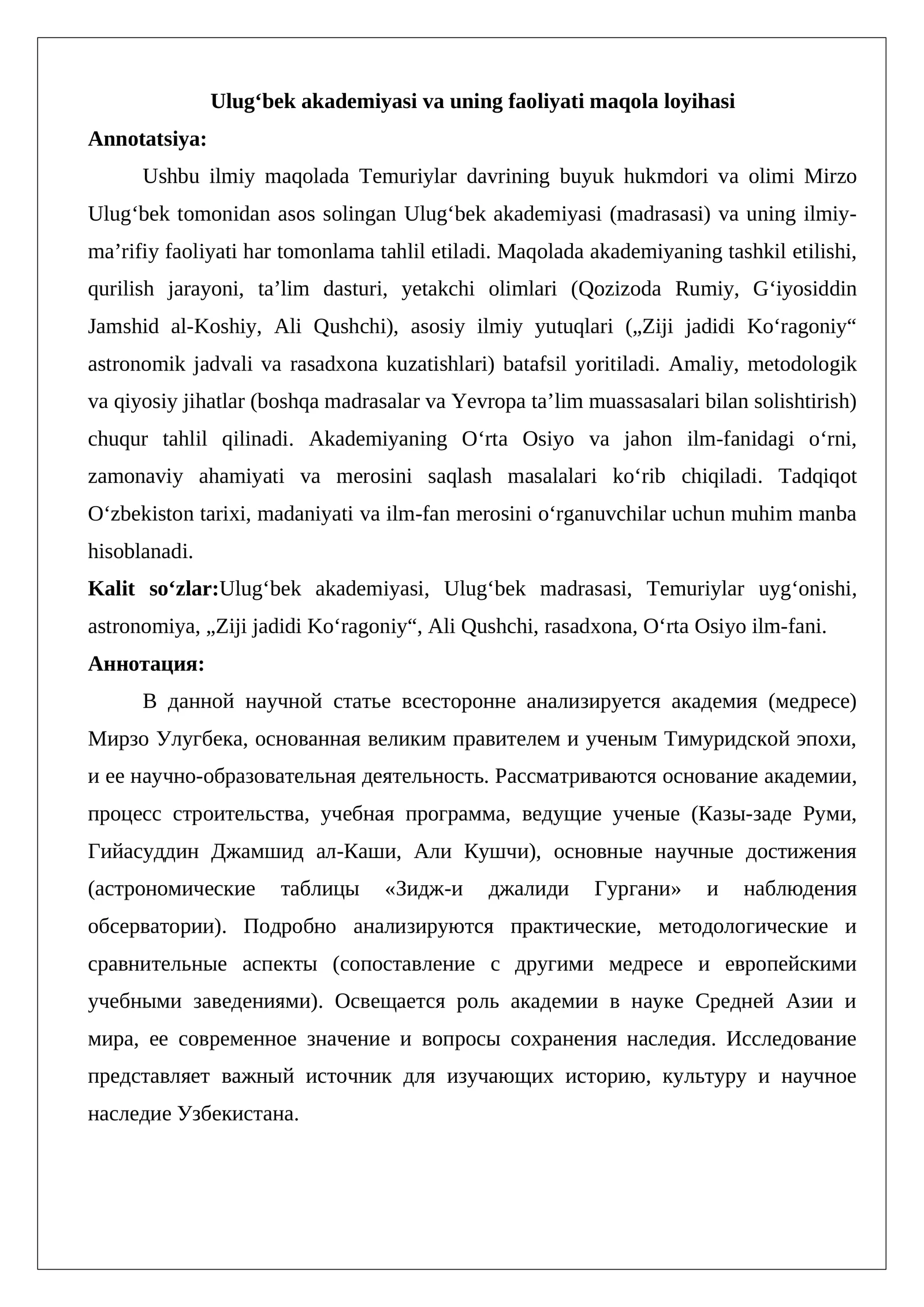 Ulug'bek akademiyasi va uning faoliyati maqola loyihasi

Annotatsiya:

Ushbu ilmiy maqolada Temuriylar davrining buyuk hukmdori va olimi Mirzo Ulug'bek tomonidan asos solingan Ulug'bek akademiyasi (madrasasi) va uning ilmiy-ma'rifiy faoliyati har tomonlama tahlil etiladi. Maqolada akademiyaning tashkil etilishi, qurilish jarayoni, ta'lim dasturi, yetakchi olimlari (Qozizoda Rumiy, G'iyosiddin Jamshid al-Koshiy, Ali Qushchi), asosiy ilmiy yutuqlari („Ziji jadidi Ko'ragoniy“ astronomik jadvali va rasadxona kuzatishlari) batafsil yoritiladi. Amaliy, metodologik va qiyosiy jihatlar (boshqa madrasalar va Yevropa ta'lim muassasalari bilan solishtirish) chuqur tahlil qilinadi. Akademiyaning O'rta Osiyo va jahon ilm-fanidagi o'rni, zamonaviy ahamiyati va merosini saqlash masalalari ko'rib chiqiladi. Tadqiqot O'zbekiston tarixi, madaniyati va ilm-fan merosini o'rganuvchilar uchun muhim manba hisoblanadi.

Kalit so'zlar:Ulug'bek akademiyasi, Ulug'bek madrasasi, Temuriylar uyg'onishi, astronomiya, „Ziji jadidi Ko'ragoniy“, Ali Qushchi, rasadxona, O'rta Osiyo ilm-fani.

Аннотация:

В данной научной статье всесторонне анализируется академия (медресе) Мирзо Улугбека, основанная великим правителем и ученым Тимуридской эпохи, и ее научно-образовательная деятельность. Рассматриваются основание академии, процесс строительства, учебная программа, ведущие ученые (Казы-заде Руми, Гийасуддин Джамшид ал-Каши, Али Кушчи), основные научные достижения (астрономические таблицы «Зидж-и джалиди Гургани» и наблюдения обсерватории). Подробно анализируются практические, методологические и сравнительные аспекты (сопоставление с другими медресе и европейскими учебными заведениями). Освещается роль академии в науке Средней Азии и мира, ее современное значение и вопросы сохранения наследия. Исследование представляет важный источник для изучающих историю, культуру и научное наследие Узбекистана.